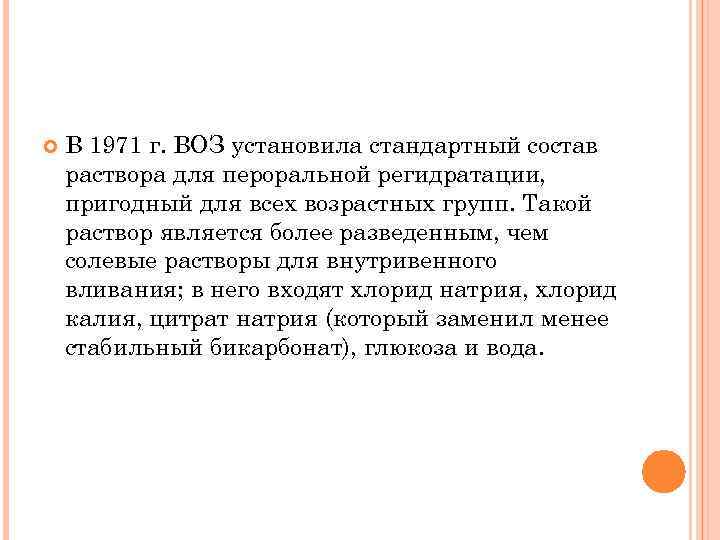 В 1971 г. ВОЗ установила стандартный состав раствора для пероральной регидратации, пригодный для всех возрастных групп. Такой раствор является более разведенным, чем солевые растворы для внутривенного вливания; в него входят хлорид натрия, хлорид калия, цитрат натрия (который заменил менее стабильный бикарбонат), глюкоза и вода.